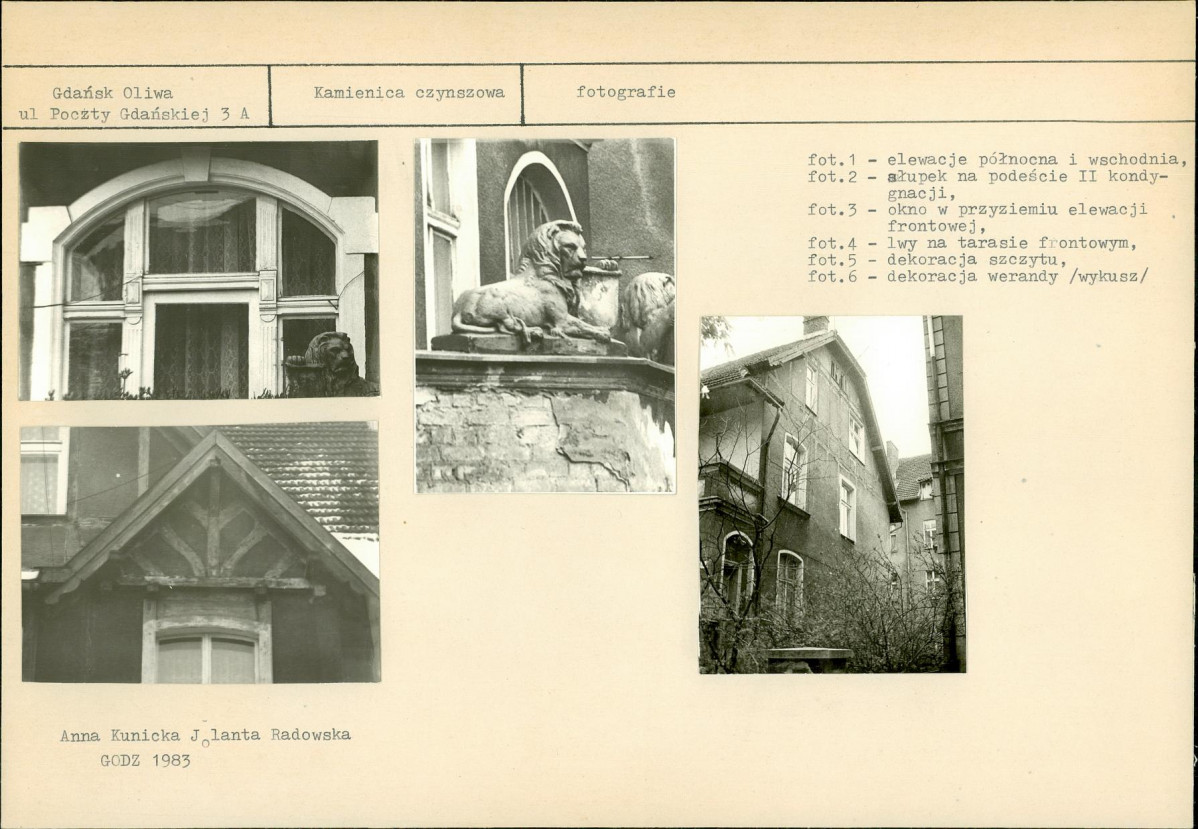 Gdańsk Oliwa
ul Poczty Gdańskiej 3 A

Kamienica czynszowa

fotografie

fot.1 - elewacje północna i wschodnia,
fot.2 - słupek na podeście II kondygnacji,
fot.3 - okno w przyziemiu elewacji frontowej,
fot.4 - lwy na tarasie frontowym,
fot.5 - dekoracja szczytu,
fot.6 - dekoracja werandy /wykusz/

Anna Kunicka Jolanta Radowska
GODZ 1983